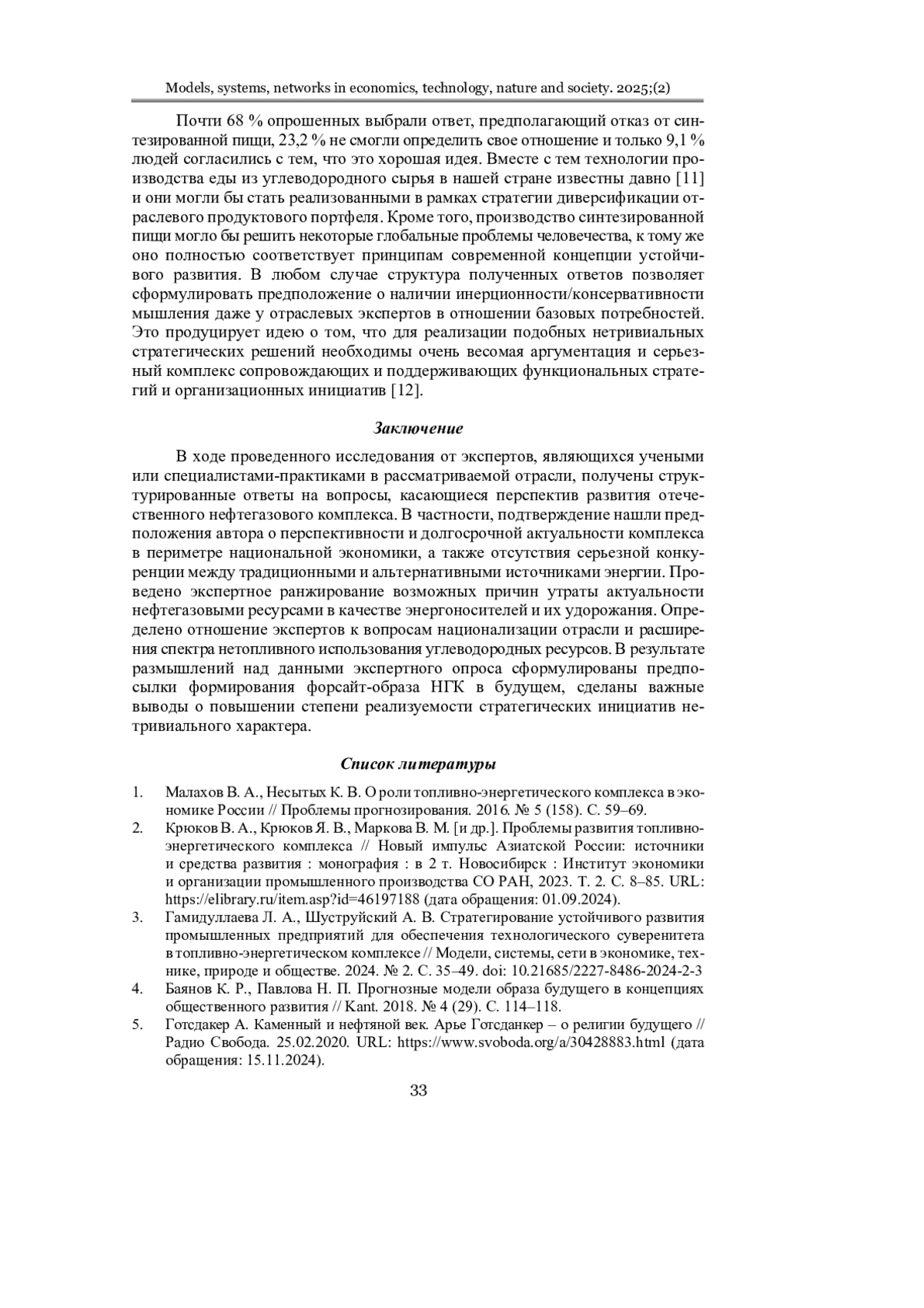 Models, systems, networks in economics, technology, nature and society. 2025;(2)

Почти 68 % опрошенных выбрали ответ, предполагающий отказ от синтезированной пищи, 23,2 % не смогли определить свое отношение и только 9,1 % людей согласились с тем, что это хорошая идея. Вместе с тем технологии производства еды из углеводородного сырья в нашей стране известны давно [11] и они могли бы стать реализованными в рамках стратегии диверсификации отраслевого продуктового портфеля. Кроме того, производство синтезированной пищи могло бы решить некоторые глобальные проблемы человечества, к тому же оно полностью соответствует принципам современной концепции устойчивого развития. В любом случае структура полученных ответов позволяет сформулировать предположение о наличии инерционности/консервативности мышления даже у отраслевых экспертов в отношении базовых потребностей. Это продуцирует идею о том, что для реализации подобных нетривиальных стратегических решений необходимы очень весомая аргументация и серьезный комплекс сопровождающих и поддерживающих функциональных стратегий и организационных инициатив [12].

Заключение

В ходе проведенного исследования от экспертов, являющихся учеными или специалистами-практиками в рассматриваемой отрасли, получены структурированные ответы на вопросы, касающиеся перспектив развития отечественного нефтегазового комплекса. В частности, подтверждение нашли предположения автора о перспективности и долгосрочной актуальности комплекса в периметре национальной экономики, а также отсутствия серьезной конкуренции между традиционными и альтернативными источниками энергии. Проведено экспертное ранжирование возможных причин утраты актуальности нефтегазовыми ресурсами в качестве энергоносителей и их удорожания. Определено отношение экспертов к вопросам национализации отрасли и расширения спектра нетопливного использования углеводородных ресурсов. В результате размышлений над данными экспертного опроса сформулированы предпосылки формирования форсайт-образа НГК в будущем, сделаны важные выводы о повышении степени реализуемости стратегических инициатив нетривиального характера.

Список литературы

1. Малахов В. А., Несытых К. В. О роли топливно-энергетического комплекса в экономике России // Проблемы прогнозирования. 2016. № 5 (158). С. 59–69.
2. Крюков В. А., Крюков Я. В., Маркова В. М. [и др.]. Проблемы развития топливно-энергетического комплекса // Новый импульс Азиатской России: источники и средства развития : монография : в 2 т. Новосибирск : Институт экономики и организации промышленного производства СО РАН, 2023. Т. 2. С. 8–85. URL: https://elibrary.ru/item.asp?id=46197188 (дата обращения: 01.09.2024).
3. Гамидуллаева Л. А., Шуструйский А. В. Стратегирование устойчивого развития промышленных предприятий для обеспечения технологического суверенитета в топливно-энергетическом комплексе // Модели, системы, сети в экономике, технике, природе и обществе. 2024. № 2. С. 35–49. doi: 10.21685/2227-8486-2024-2-3
4. Баянов К. Р., Павлова Н. П. Прогнозные модели образа будущего в концепциях общественного развития // Kant. 2018. № 4 (29). С. 114–118.
5. Готсдакер А. Каменный и нефтяной век. Арье Готсданкер – о религии будущего // Радио Свобода. 25.02.2020. URL: https://www.svoboda.org/a/30428883.html (дата обращения: 15.11.2024).

33